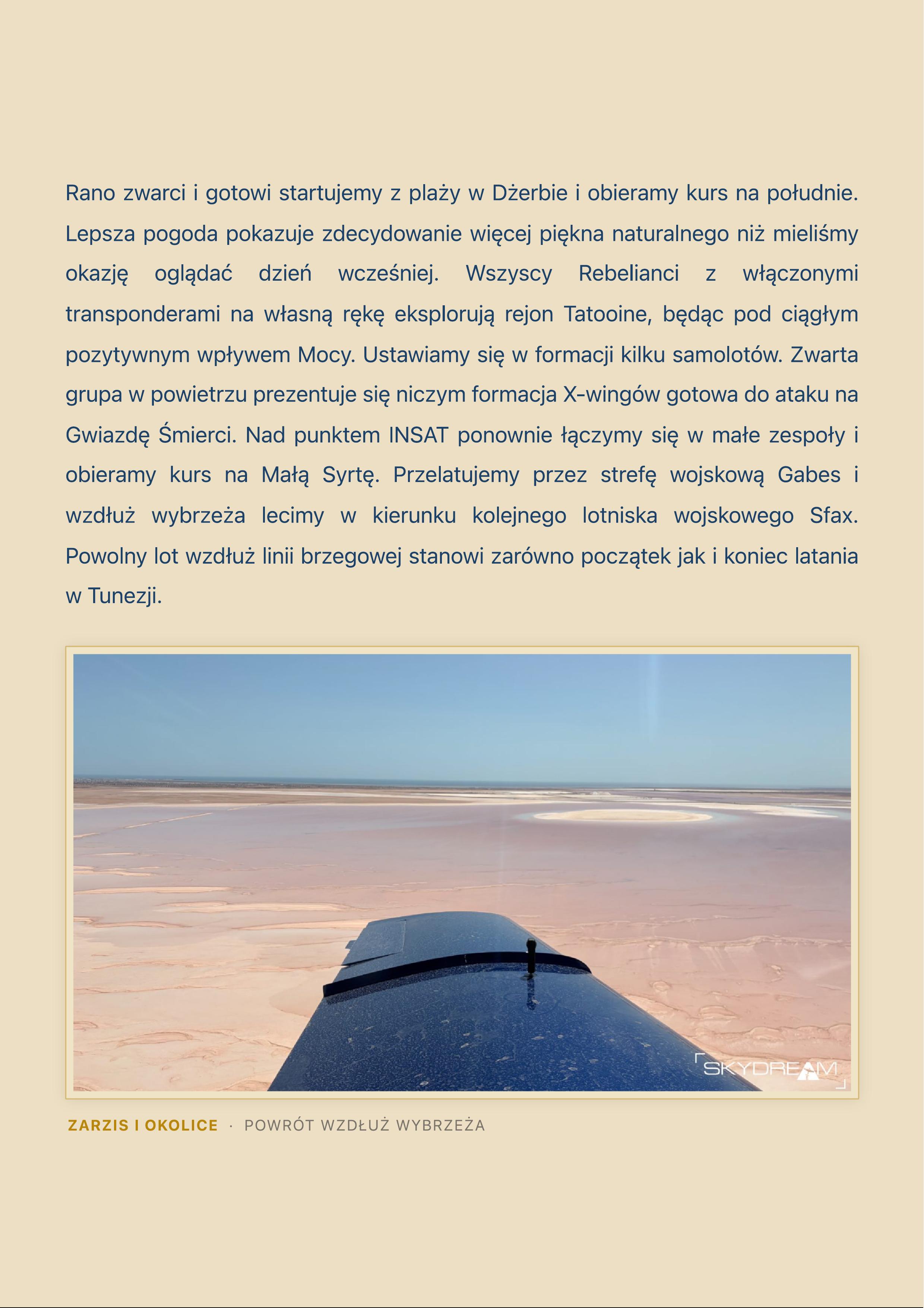 Rano zwarci i gotowi startujemy z plaży w Dżerbie i obieramy kurs na południe. Lepsza pogoda pokazuje zdecydowanie więcej piękna naturalnego niż mieliśmy okazję oglądać dzień wcześniej. Wszyscy Rebelianci z włączonymi transponderami na własną rękę eksplorują rejon Tatooine, będąc pod ciągłym pozytywnym wpływem Mocy. Ustawiamy się w formacji kilku samolotów. Zwarta grupa w powietrzu prezentuje się niczym formacja X-wingów gotowa do ataku na Gwiazdę Śmierci. Nad punktem INSAT ponownie łączymy się w małe zespoły i obieramy kurs na Małą Syrtę. Przelatujemy przez strefę wojskową Gabes i wzdłuż wybrzeża lecimy w kierunku kolejnego lotniska wojskowego Sfax. Powolny lot wzdłuż linii brzegowej stanowi zarówno początek jak i koniec latania w Tunezji.

SKYDREAM

ZARZIS I OKOLICE · POWRÓT WZDŁUŻ WYBRZEŻA